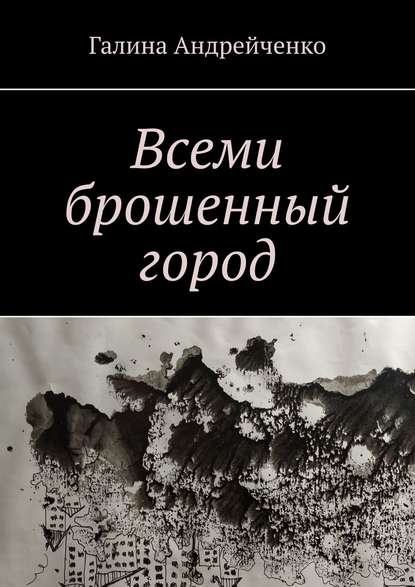 Галина Андрейченко

Всеми брошенный город